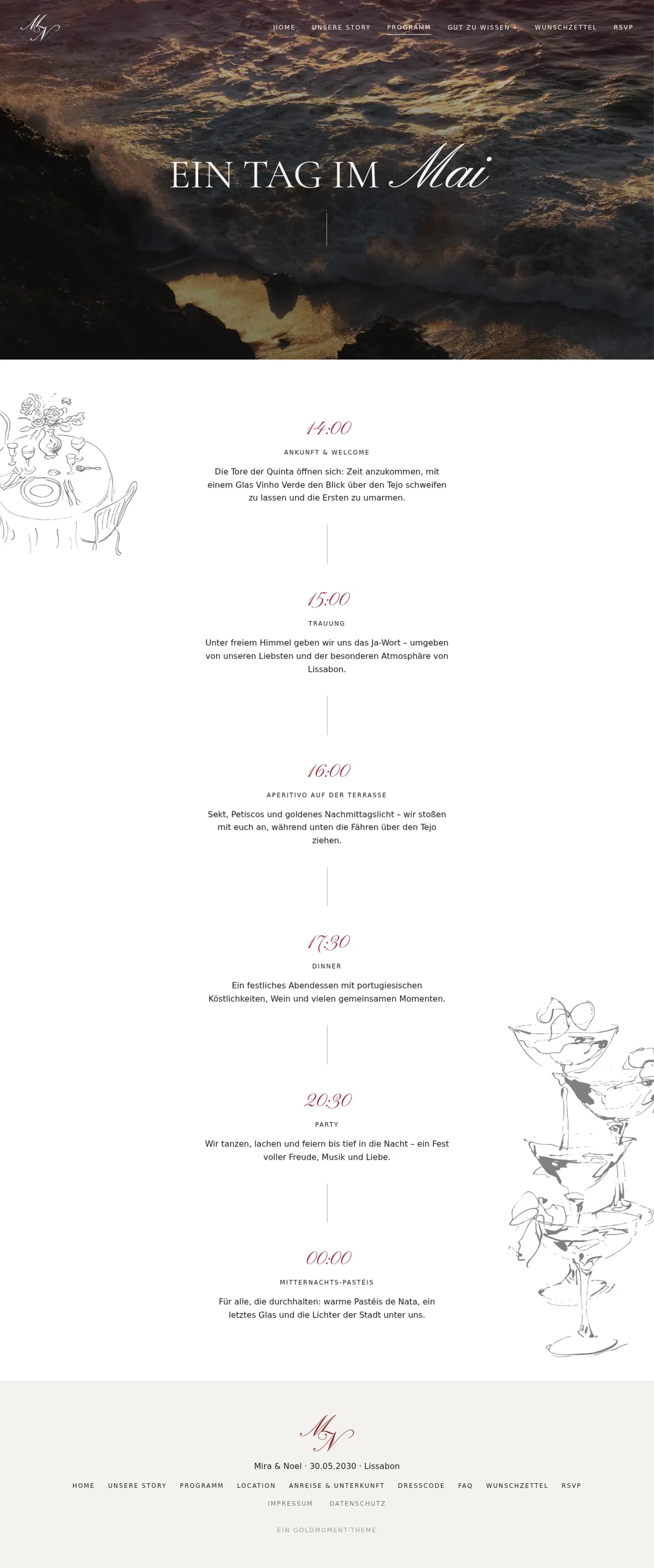 MN

HOME UNSERE STORY PROGRAMM GUT ZU WISSEN + WUNSCHZETTEL RSVP

EIN TAG IM Mai

14:00

ANKUNFT & WELCOME

Die Tore der Quinta öffnen sich: Zeit anzukommen, mit einem Glas Vinho Verde den Blick über den Tejo schweifen zu lassen und die Ersten zu umarmen.

15:00

TRAUUNG

Unter freiem Himmel geben wir uns das Ja-Wort – umgeben von unseren Liebsten und der besonderen Atmosphäre von Lissabon.

16:00

APERITIVO AUF DER TERRASSE

Sekt, Petiscos und goldenes Nachmittagslicht – wir stoßen mit euch an, während unten die Fähren über den Tejo ziehen.

17:30

DINNER

Ein festliches Abendessen mit portugiesischen Köstlichkeiten, Wein und vielen gemeinsamen Momenten.

20:30

PARTY

Wir tanzen, lachen und feiern bis tief in die Nacht – ein Fest voller Freude, Musik und Liebe.

00:00

MITTERNACHTS-PASTÉIS

Für alle, die durchhalten: warme Pastéis de Nata, ein letztes Glas und die Lichter der Stadt unter uns.

MN

Mira & Noel · 30.05.2030 · Lissabon

HOME UNSERE STORY PROGRAMM LOCATION ANREISE & UNTERKUNFT DRESSCODE FAQ WUNSCHZETTEL RSVP

IMPRESSUM DATENSCHUTZ

EIN GOLDMOMENT-THEME